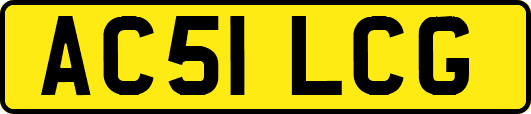 AC51 LCG